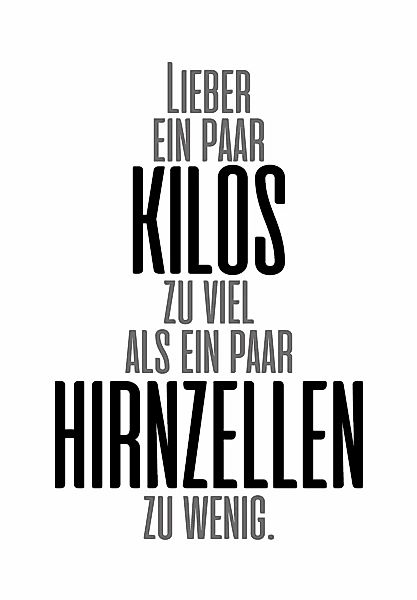 LIEBER
EIN PAAR
KILOS
ZU VIEL
ALS EIN PAAR
HIRNZELLEN
ZU WENIG.